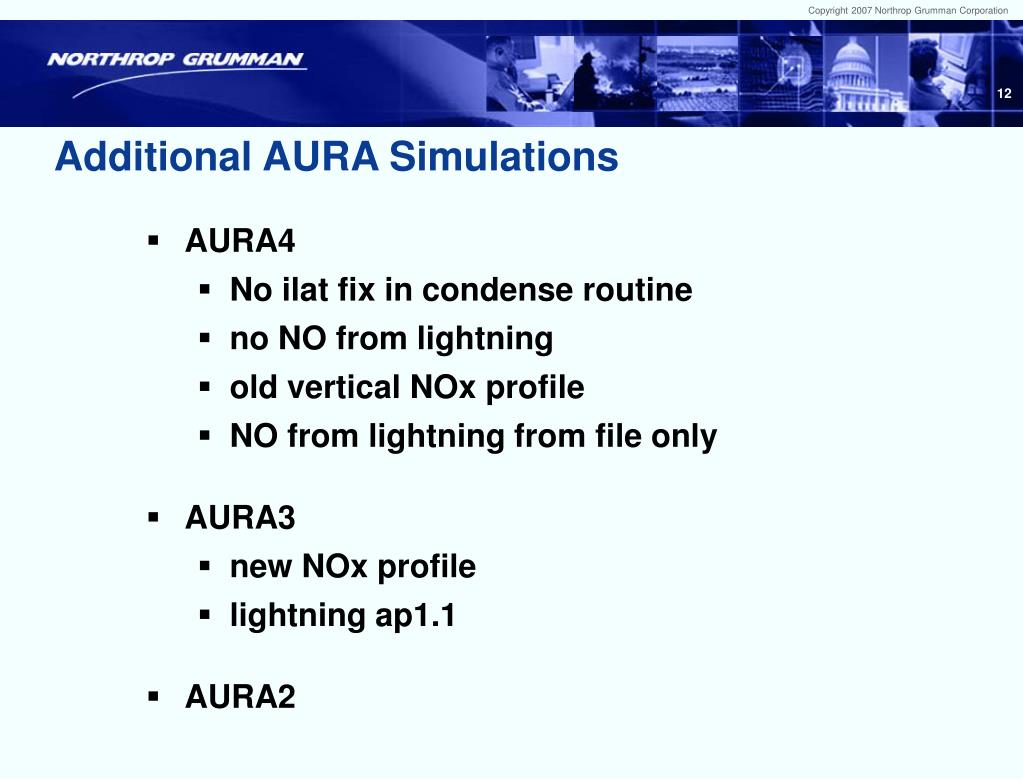 Copyright 2007 Northrop Grumman Corporation

NORTHROP GRUMMAN

12

Additional AURA Simulations

▪ AURA4
 ▪ No ilat fix in condense routine
 ▪ no NO from lightning
 ▪ old vertical NOx profile
 ▪ NO from lightning from file only

▪ AURA3
 ▪ new NOx profile
 ▪ lightning ap1.1

▪ AURA2